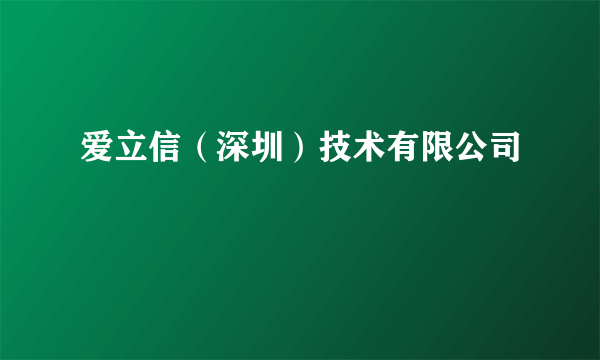 爱立信（深圳）技术有限公司